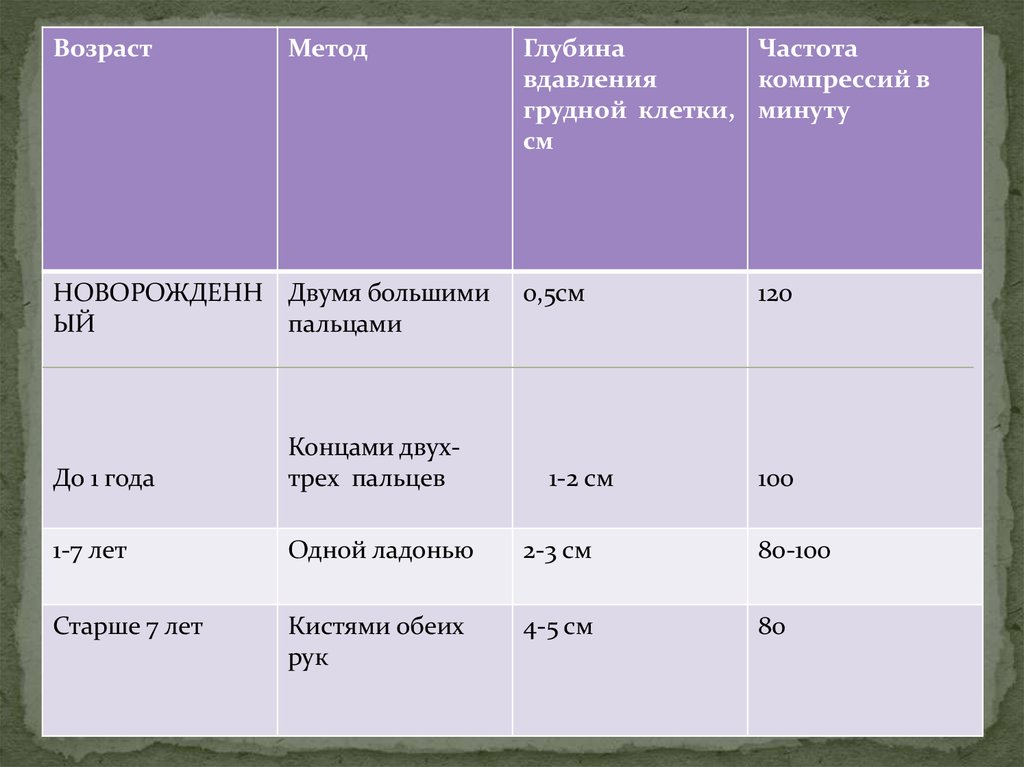 | Возраст | Метод | Глубина вдавления грудной клетки, см | Частота компрессий в минуту |
|---|---|---|---|
| НОВОРОЖДЕННЫЙ | Двумя большими пальцами | 0,5см | 120 |
| До 1 года | Концами двух-трех пальцев | 1-2 см | 100 |
| 1-7 лет | Одной ладонью | 2-3 см | 80-100 |
| Старше 7 лет | Кистями обеих рук | 4-5 см | 80 |